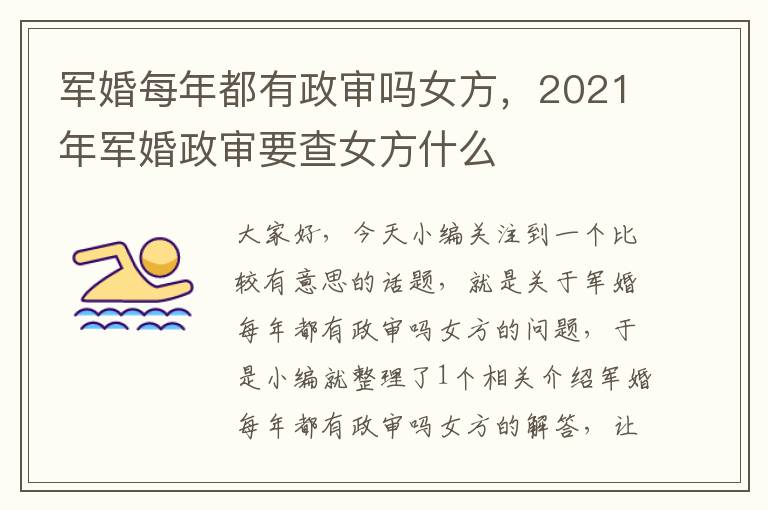 军婚每年都有政审吗女方，2021年军婚政审要查女方什么

大家好，今天小编关注到一个比较有意思的话题，就是关于军婚每年都有政审吗女方的问题，于是小编就整理了1个相关介绍军婚每年都有政审吗女方的解答，让